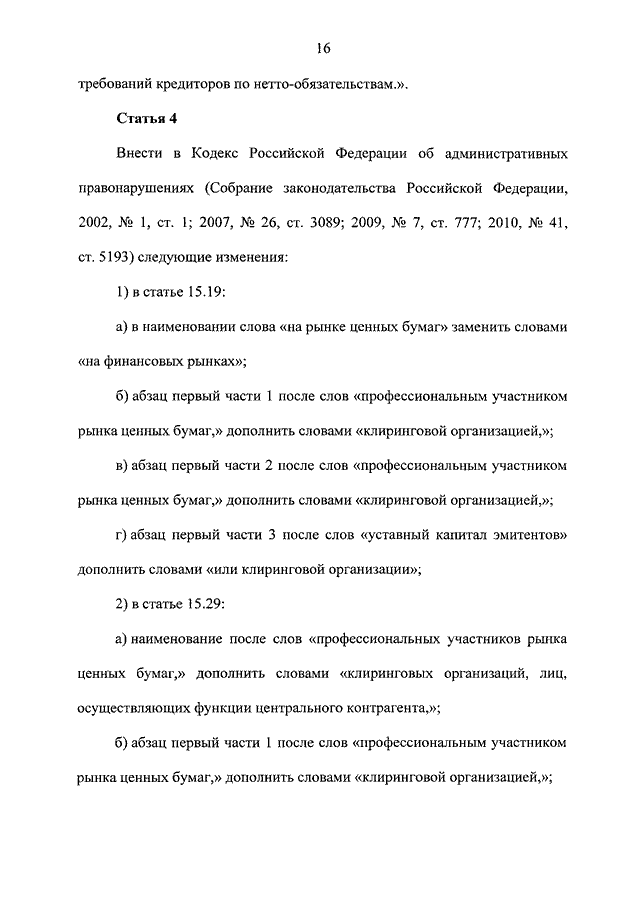 16

требований кредиторов по нетто-обязательствам.».

Статья 4

Внести в Кодекс Российской Федерации об административных правонарушениях (Собрание законодательства Российской Федерации, 2002, № 1, ст. 1; 2007, № 26, ст. 3089; 2009, № 7, ст. 777; 2010, № 41, ст. 5193) следующие изменения:

1) в статье 15.19:

а) в наименовании слова «на рынке ценных бумаг» заменить словами «на финансовых рынках»;

б) абзац первый части 1 после слов «профессиональным участником рынка ценных бумаг,» дополнить словами «клиринговой организацией,»;

в) абзац первый части 2 после слов «профессиональным участником рынка ценных бумаг,» дополнить словами «клиринговой организацией,»;

г) абзац первый части 3 после слов «уставный капитал эмитентов» дополнить словами «или клиринговой организации»;

2) в статье 15.29:

а) наименование после слов «профессиональных участников рынка ценных бумаг,» дополнить словами «клиринговых организаций, лиц, осуществляющих функции центрального контрагента,»;

б) абзац первый части 1 после слов «профессиональным участником рынка ценных бумаг,» дополнить словами «клиринговой организацией,»;